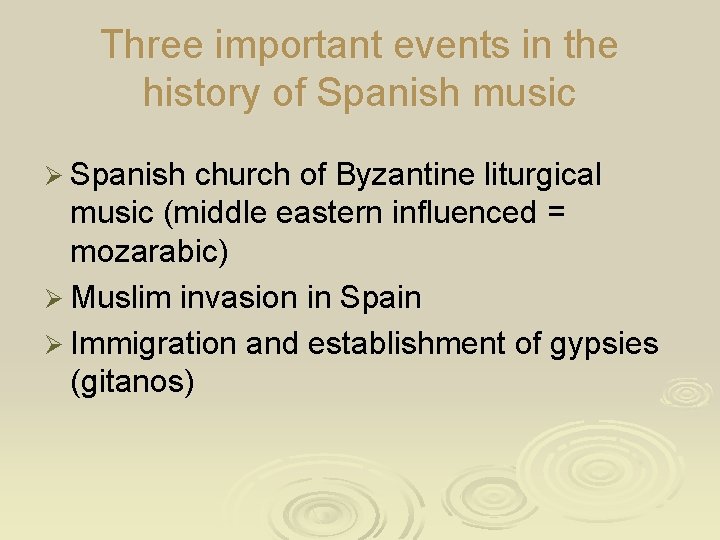 Three important events in the history of Spanish music

➢ Spanish church of Byzantine liturgical music (middle eastern influenced = mozarabic)
➢ Muslim invasion in Spain
➢ Immigration and establishment of gypsies (gitanos)